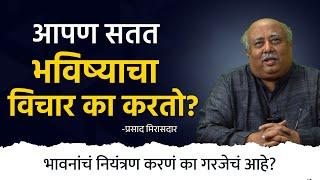 आपण सतत भविष्याचा विचार का करतो?

-प्रसाद मिरासदार

भावनांचं नियंत्रण करणं का गरजेचं आहे?